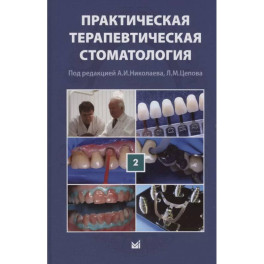 ПРАКТИЧЕСКАЯ ТЕРАПЕВТИЧЕСКАЯ СТОМАТОЛОГИЯ

Под редакцией А.И.Николаева, Л.М.Цепова

2